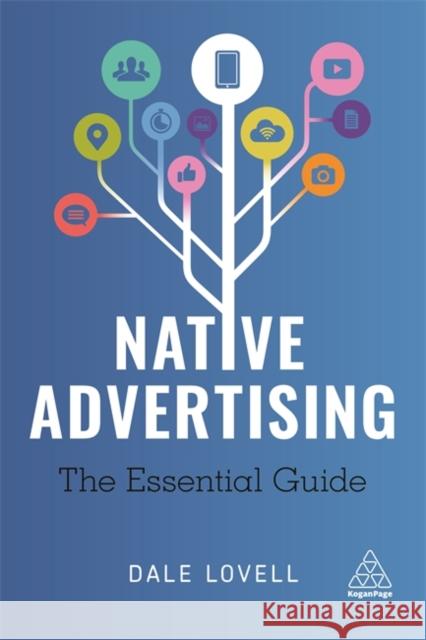 NATIVE
ADVERTISING

The Essential Guide

DALE LOVELL

KoganPage